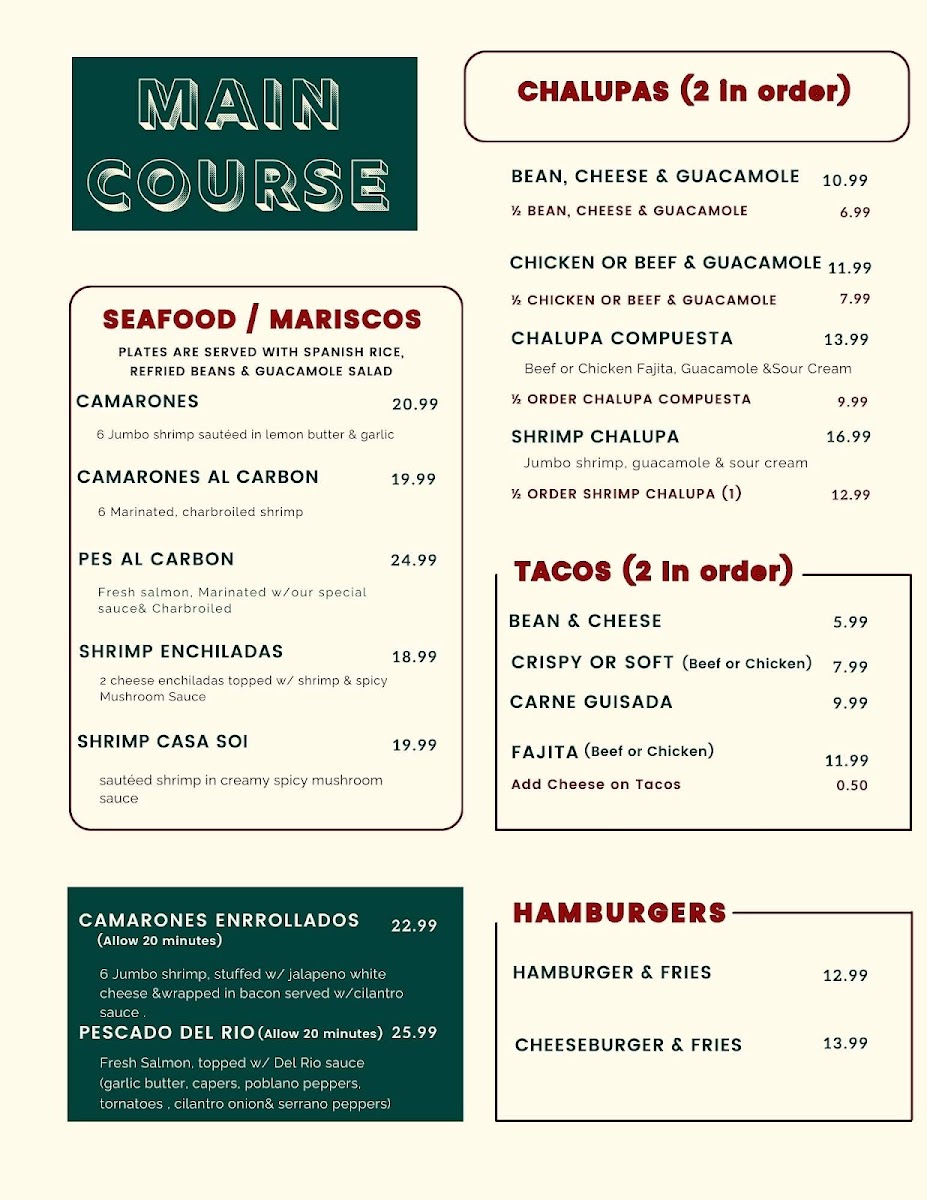 MAIN COURSE

SEAFOOD / MARISCOS

PLATES ARE SERVED WITH SPANISH RICE, REFRIED BEANS & GUACAMOLE SALAD

CAMARONES 20.99

6 Jumbo shrimp sautéed in lemon butter & garlic

CAMARONES AL CARBON 19.99

6 Marinated, charbroiled shrimp

PES AL CARBON 24.99

Fresh salmon, Marinated w/our special sauce& Charbroiled

SHRIMP ENCHILADAS 18.99

2 cheese enchiladas topped w/ shrimp & spicy Mushroom Sauce

SHRIMP CASA SOI 19.99

sautéed shrimp in creamy spicy mushroom sauce

CAMARONES ENRROLLADOS 22.99
(Allow 20 minutes)

6 Jumbo shrimp, stuffed w/ jalapeno white cheese &wrapped in bacon served w/cilantro sauce .

PESCADO DEL RIO (Allow 20 minutes) 25.99

Fresh Salmon, topped w/ Del Rio sauce (garlic butter, capers, poblano peppers, tornatoes , cilantro onion& serrano peppers)

CHALUPAS (2 in order)

BEAN, CHEESE & GUACAMOLE 10.99

½ BEAN, CHEESE & GUACAMOLE 6.99

CHICKEN OR BEEF & GUACAMOLE 11.99

½ CHICKEN OR BEEF & GUACAMOLE 7.99

CHALUPA COMPUESTA 13.99

Beef or Chicken Fajita, Guacamole &Sour Cream

½ ORDER CHALUPA COMPUESTA 9.99

SHRIMP CHALUPA 16.99

Jumbo shrimp, guacamole & sour cream

½ ORDER SHRIMP CHALUPA (1) 12.99

TACOS (2 in order)

BEAN & CHEESE 5.99

CRISPY OR SOFT (Beef or Chicken) 7.99

CARNE GUISADA 9.99

FAJITA (Beef or Chicken) 11.99

Add Cheese on Tacos 0.50

HAMBURGERS

HAMBURGER & FRIES 12.99

CHEESEBURGER & FRIES 13.99